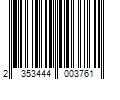 2 353444 003761